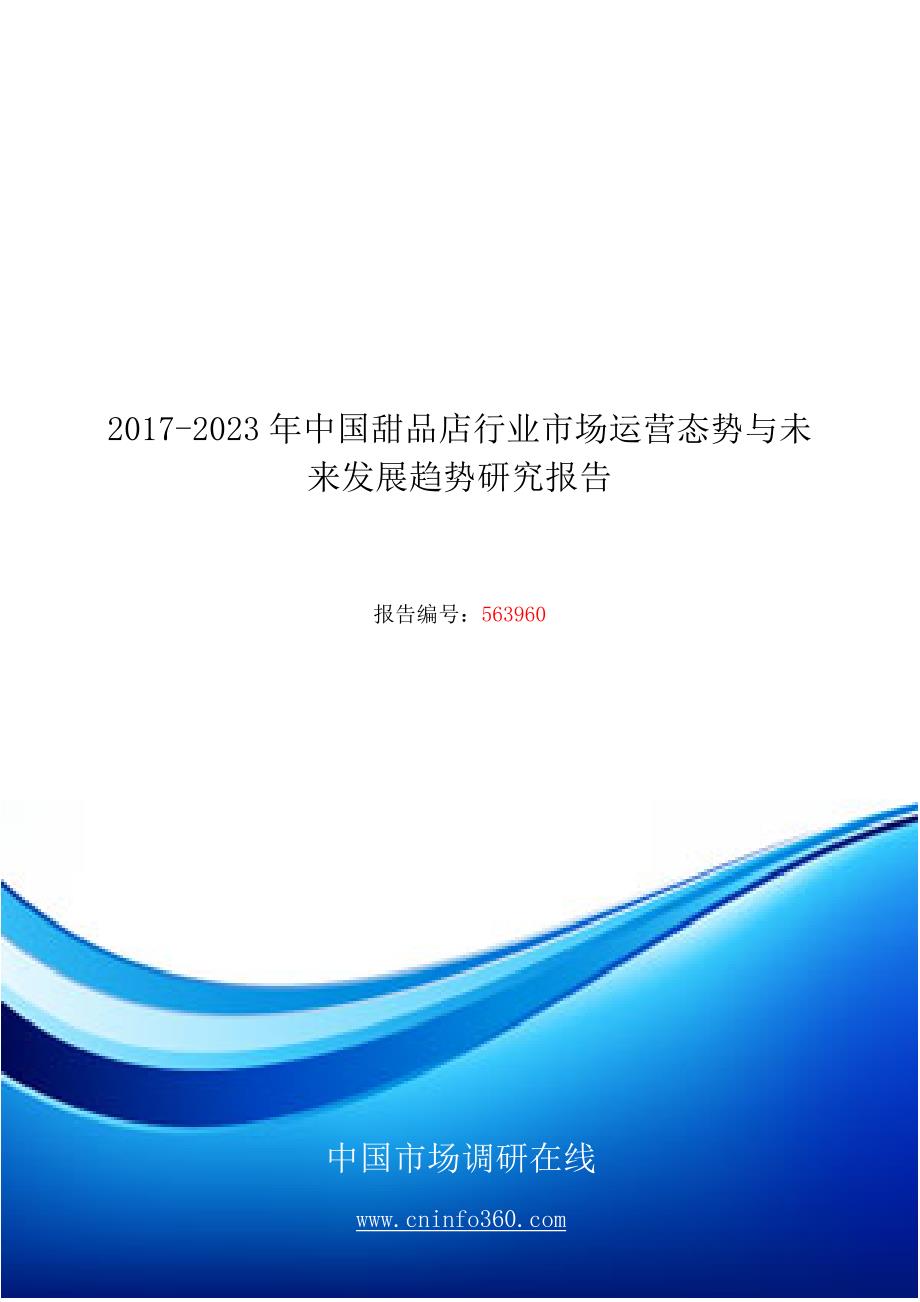 2017-2023年中国甜品店行业市场运营态势与未来发展趋势研究报告

报告编号：563960

中国市场调研在线

www.cninfo360.com